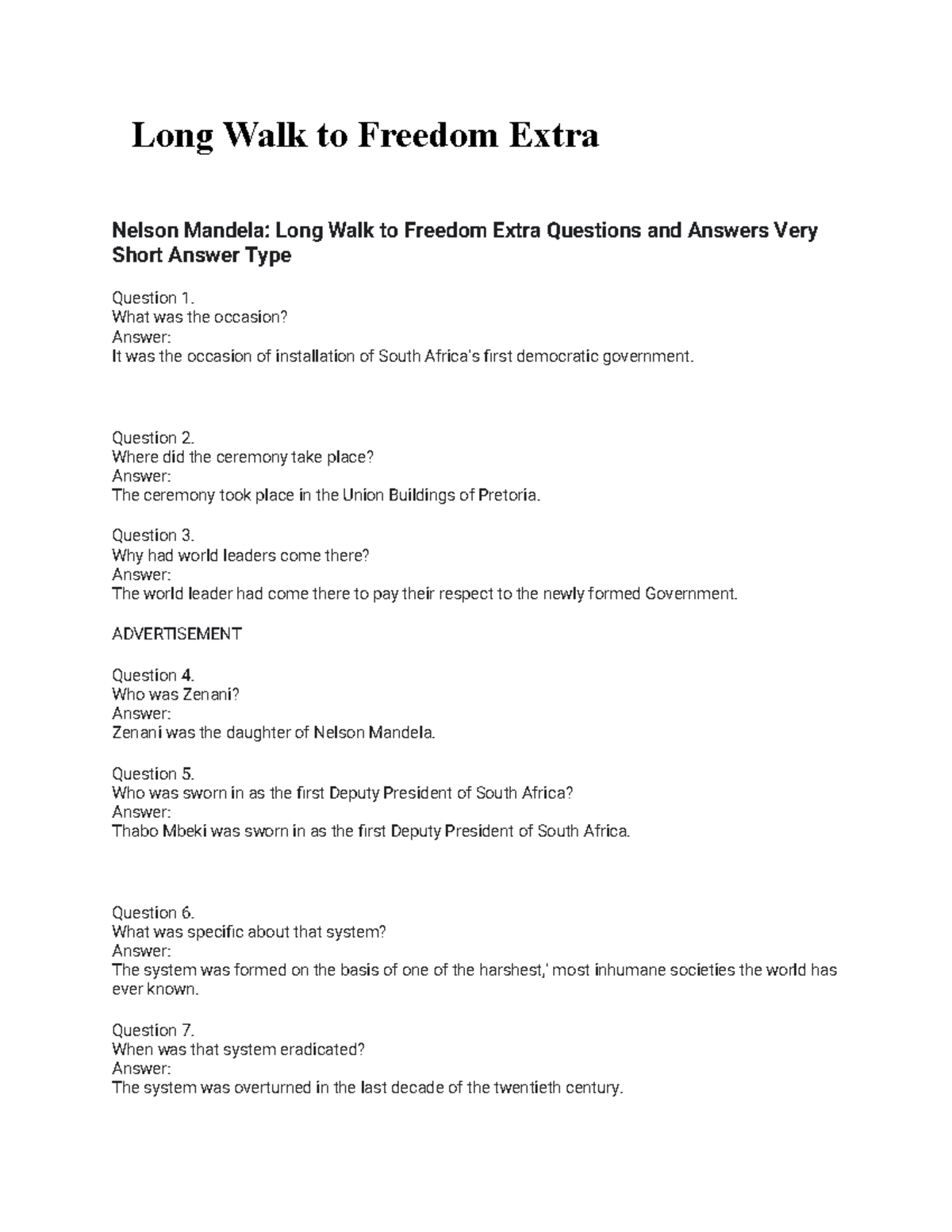 Long Walk to Freedom Extra

Nelson Mandela: Long Walk to Freedom Extra Questions and Answers Very Short Answer Type

Question 1.
What was the occasion?
Answer:
It was the occasion of installation of South Africa's first democratic government.

Question 2.
Where did the ceremony take place?
Answer:
The ceremony took place in the Union Buildings of Pretoria.

Question 3.
Why had world leaders come there?
Answer:
The world leader had come there to pay their respect to the newly formed Government.

ADVERTISEMENT

Question 4.
Who was Zenani?
Answer:
Zenani was the daughter of Nelson Mandela.

Question 5.
Who was sworn in as the first Deputy President of South Africa?
Answer:
Thabo Mbeki was sworn in as the first Deputy President of South Africa.

Question 6.
What was specific about that system?
Answer:
The system was formed on the basis of one of the harshest,' most inhumane societies the world has ever known.

Question 7.
When was that system eradicated?
Answer:
The system was overturned in the last decade of the twentieth century.